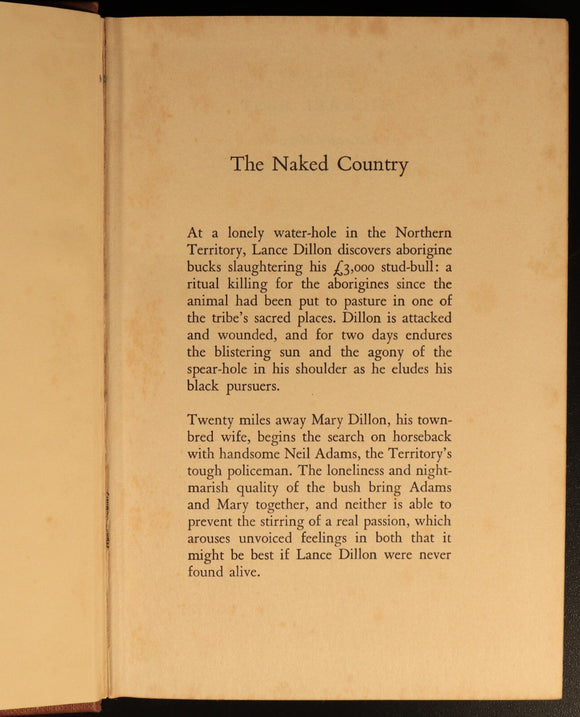 The Naked Country

At a lonely water-hole in the Northern Territory, Lance Dillon discovers aborigine bucks slaughtering his £3,000 stud-bull: a ritual killing for the aborigines since the animal had been put to pasture in one of the tribe's sacred places. Dillon is attacked and wounded, and for two days endures the blistering sun and the agony of the spear-hole in his shoulder as he eludes his black pursuers.

Twenty miles away Mary Dillon, his town-bred wife, begins the search on horseback with handsome Neil Adams, the Territory's tough policeman. The loneliness and nightmarish quality of the bush bring Adams and Mary together, and neither is able to prevent the stirring of a real passion, which arouses unvoiced feelings in both that it might be best if Lance Dillon were never found alive.